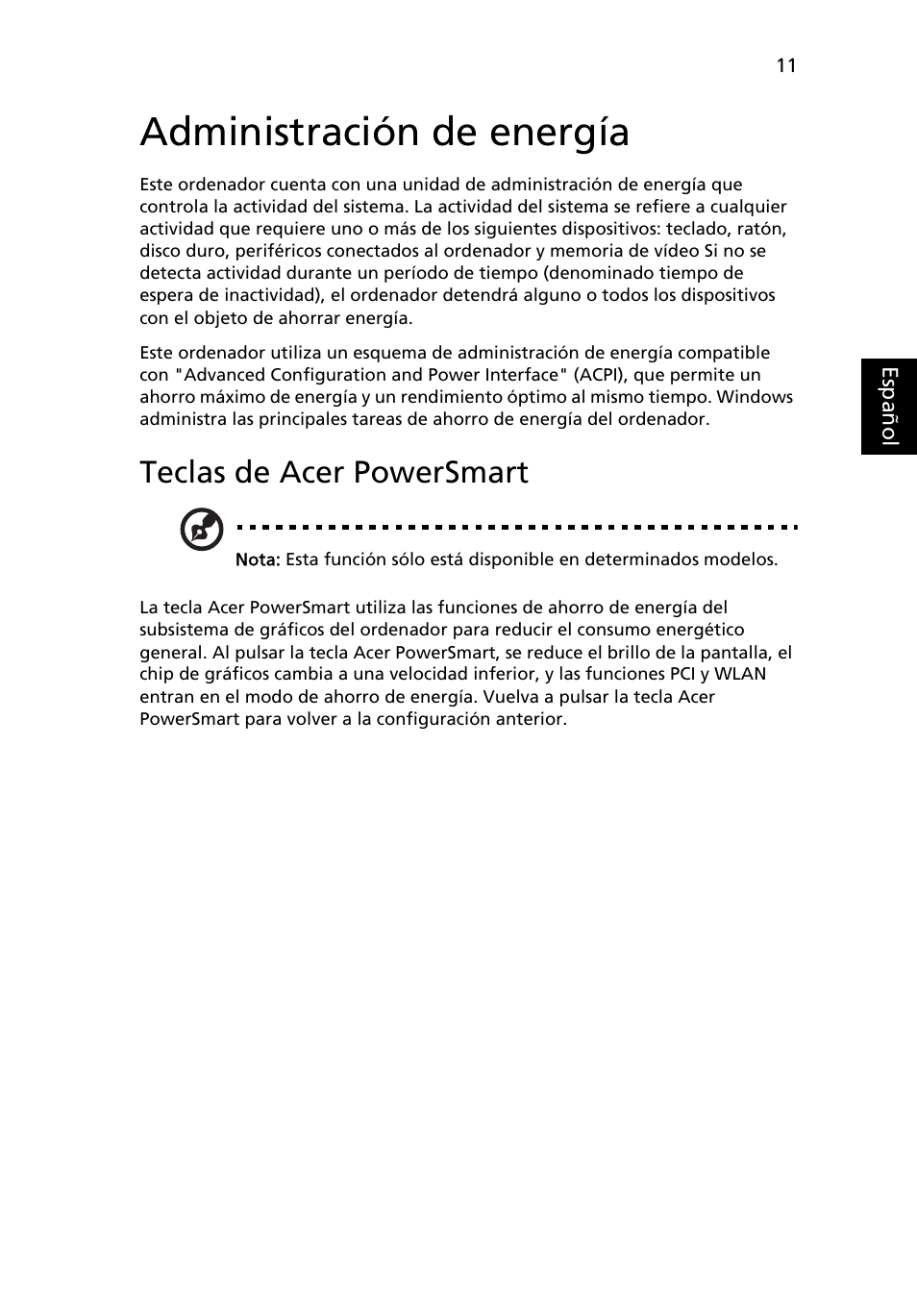 11

Administración de energía

Este ordenador cuenta con una unidad de administración de energía que controla la actividad del sistema. La actividad del sistema se refiere a cualquier actividad que requiere uno o más de los siguientes dispositivos: teclado, ratón, disco duro, periféricos conectados al ordenador y memoria de vídeo Si no se detecta actividad durante un período de tiempo (denominado tiempo de espera de inactividad), el ordenador detendrá alguno o todos los dispositivos con el objeto de ahorrar energía.

Este ordenador utiliza un esquema de administración de energía compatible con "Advanced Configuration and Power Interface" (ACPI), que permite un ahorro máximo de energía y un rendimiento óptimo al mismo tiempo. Windows administra las principales tareas de ahorro de energía del ordenador.

Español

Teclas de Acer PowerSmart

Nota: Esta función sólo está disponible en determinados modelos.

La tecla Acer PowerSmart utiliza las funciones de ahorro de energía del subsistema de gráficos del ordenador para reducir el consumo energético general. Al pulsar la tecla Acer PowerSmart, se reduce el brillo de la pantalla, el chip de gráficos cambia a una velocidad inferior, y las funciones PCI y WLAN entran en el modo de ahorro de energía. Vuelva a pulsar la tecla Acer PowerSmart para volver a la configuración anterior.